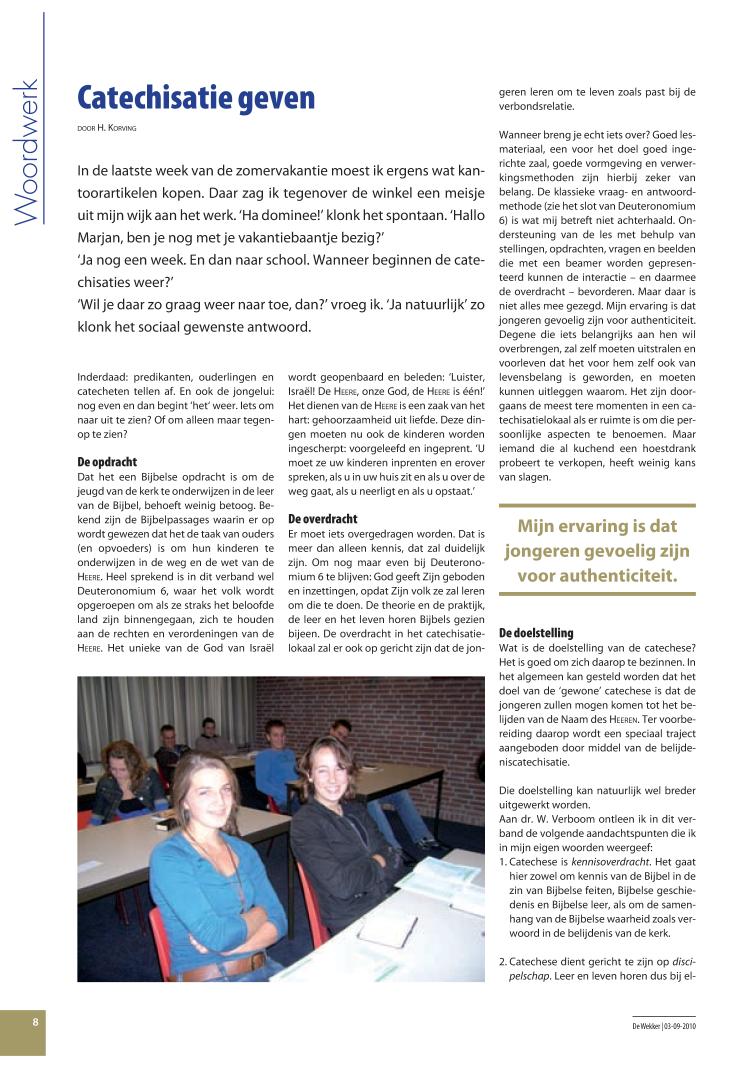 Woordwerk

Catechisatie geven

DOOR H. KORVING

In de laatste week van de zomervakantie moest ik ergens wat kantoorartikelen kopen. Daar zag ik tegenover de winkel een meisje uit mijn wijk aan het werk. 'Ha dominee!' klonk het spontaan. 'Hallo Marjan, ben je nog met je vakantiebaantje bezig?'
'Ja nog een week. En dan naar school. Wanneer beginnen de catechisaties weer?'
'Wil je daar zo graag weer naar toe, dan?' vroeg ik. 'Ja natuurlijk' zo klonk het sociaal gewenste antwoord.

Inderdaad: predikanten, ouderlingen en catecheten tellen af. En ook de jongelui: nog even en dan begint 'het' weer. Iets om naar uit te zien? Of om alleen maar tegenop te zien?

De opdracht
Dat het een Bijbelse opdracht is om de jeugd van de kerk te onderwijzen in de leer van de Bijbel, behoeft weinig betoog. Bekend zijn de Bijbelpassages waarin er op wordt gewezen dat het de taak van ouders (en opvoeders) is om hun kinderen te onderwijzen in de weg en de wet van de HEERE. Heel sprekend is in dit verband wel Deuteronomium 6, waar het volk wordt opgeroepen om als ze straks het beloofde land zijn binnengegaan, zich te houden aan de rechten en verordeningen van de HEERE. Het unieke van de God van Israël wordt geopenbaard en beleden: 'Luister, Israël! De HEERE, onze God, de HEERE is één!' Het dienen van de HEERE is een zaak van het hart: gehoorzaamheid uit liefde. Deze dingen moeten nu ook de kinderen worden ingescherpt: voorgeleefd en ingeprent. 'U moet ze uw kinderen inprenten en erover spreken, als u in uw huis zit en als u over de weg gaat, als u neerligt en als u opstaat.'

De overdracht
Er moet iets overgedragen worden. Dat is meer dan alleen kennis, dat zal duidelijk zijn. Om nog maar even bij Deuteronomium 6 te blijven: God geeft Zijn geboden en inzettingen, opdat Zijn volk ze zal leren om die te doen. De theorie en de praktijk, de leer en het leven horen Bijbels gezien bijeen. De overdracht in het catechisatielokaal zal er ook op gericht zijn dat de jongeren leren om te leven zoals past bij de verbondsrelatie.

Wanneer breng je echt iets over? Goed lesmateriaal, een voor het doel goed ingerichte zaal, goede vormgeving en verwerkingsmethoden zijn hierbij zeker van belang. De klassieke vraag- en antwoordmethode (zie het slot van Deuteronomium 6) is wat mij betreft niet achterhaald. Ondersteuning van de les met behulp van stellingen, opdrachten, vragen en beelden die met een beamer worden gepresenteerd kunnen de interactie – en daarmee de overdracht – bevorderen. Maar daar is niet alles mee gezegd. Mijn ervaring is dat jongeren gevoelig zijn voor authenticiteit. Degene die iets belangrijks aan hen wil overbrengen, zal zelf moeten uitstralen en voorleven dat het voor hem zelf ook van levensbelang is geworden, en moeten kunnen uitleggen waarom. Het zijn doorgaans de meest tere momenten in een catechisatielokaal als er ruimte is om die persoonlijke aspecten te benoemen. Maar iemand die al kuchend een hoestdrank probeert te verkopen, heeft weinig kans van slagen.

Mijn ervaring is dat jongeren gevoelig zijn voor authenticiteit.

De doelstelling
Wat is de doelstelling van de catechese? Het is goed om zich daarop te bezinnen. In het algemeen kan gesteld worden dat het doel van de 'gewone' catechese is dat de jongeren zullen mogen komen tot het belijden van de Naam des HEEREN. Ter voorbereiding daarop wordt een speciaal traject aangeboden door middel van de belijdeniscatechisatie.

Die doelstelling kan natuurlijk wel breder uitgewerkt worden.
Aan dr. W. Verboom ontleen ik in dit verband de volgende aandachtspunten die ik in mijn eigen woorden weergeef:
1. Catechese is kennisoverdracht. Het gaat hier zowel om kennis van de Bijbel in de zin van Bijbelse feiten, Bijbelse geschiedenis en Bijbelse leer, als om de samenhang van de Bijbelse waarheid zoals verwoord in de belijdenis van de kerk.

2. Catechese dient gericht te zijn op discipelschap. Leer en leven horen dus bij el-

8

De Wekker | 03-09-2010